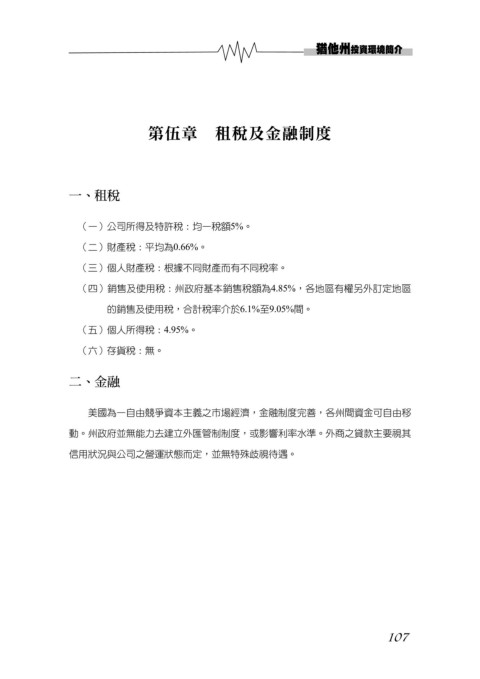 猶他州投資環境簡介

第伍章　租稅及金融制度

一、租稅

（一）公司所得及特許稅：均一稅額5%。

（二）財產稅：平均為0.66%。

（三）個人財產稅：根據不同財產而有不同稅率。

（四）銷售及使用稅：州政府基本銷售稅額為4.85%，各地區有權另外訂定地區的銷售及使用稅，合計稅率介於6.1%至9.05%間。

（五）個人所得稅：4.95%。

（六）存貨稅：無。

二、金融

美國為一自由競爭資本主義之市場經濟，金融制度完善，各州間資金可自由移動。州政府並無能力去建立外匯管制制度，或影響利率水準。外商之貸款主要視其信用狀況與公司之營運狀態而定，並無特殊歧視待遇。

107